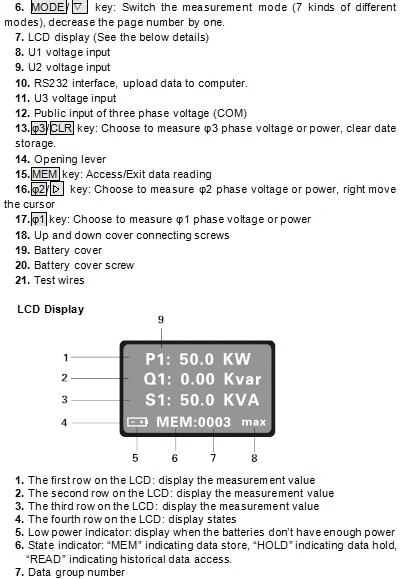 6. MODE/▽ key: Switch the measurement mode (7 kinds of different modes), decrease the page number by one.
7. LCD display (See the below details)
8. U1 voltage input
9. U2 voltage input
10. RS232 interface, upload data to computer.
11. U3 voltage input
12. Public input of three phase voltage (COM)
13. φ3/CLR key: Choose to measure φ3 phase voltage or power, clear date storage.
14. Opening lever
15. MEM key: Access/Exit data reading
16. φ2/▷ key: Choose to measure φ2 phase voltage or power, right move the cursor
17. φ1 key: Choose to measure φ1 phase voltage or power
18. Up and down cover connecting screws
19. Battery cover
20. Battery cover screw
21. Test wires

LCD Display

9
1
2
3
4
P1: 50.0 KW
Q1: 0.00 Kvar
S1: 50.0 KVA
MEM:0003 max
5 6 7 8

1. The first row on the LCD: display the measurement value
2. The second row on the LCD: display the measurement value
3. The third row on the LCD: display the measurement value
4. The fourth row on the LCD: display states
5. Low power indicator: display when the batteries don't have enough power
6. State indicator: "MEM" indicating data store, "HOLD" indicating data hold, "READ" indicating historical data access.
7. Data group number